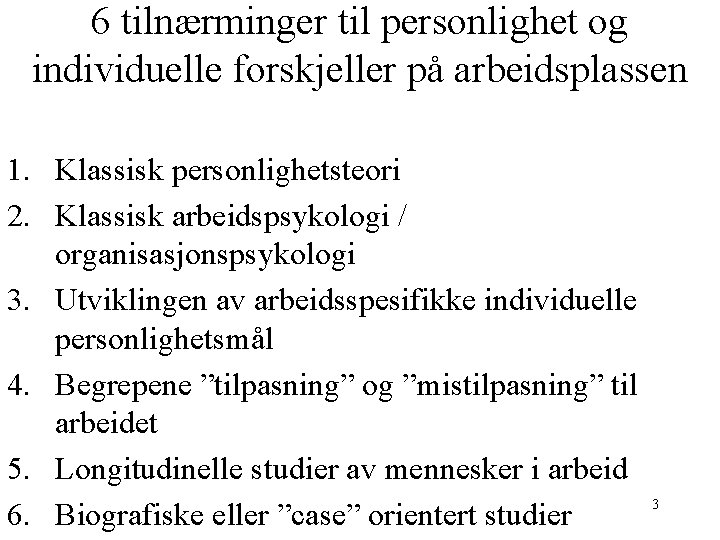 6 tilnærminger til personlighet og individuelle forskjeller på arbeidsplassen

1. Klassisk personlighetsteori
2. Klassisk arbeidspsykologi / organisasjonspsykologi
3. Utviklingen av arbeidsspesifikke individuelle personlighetsmål
4. Begrepene ”tilpasning” og ”mistilpasning” til arbeidet
5. Longitudinelle studier av mennesker i arbeid
6. Biografiske eller ”case” orientert studier

3